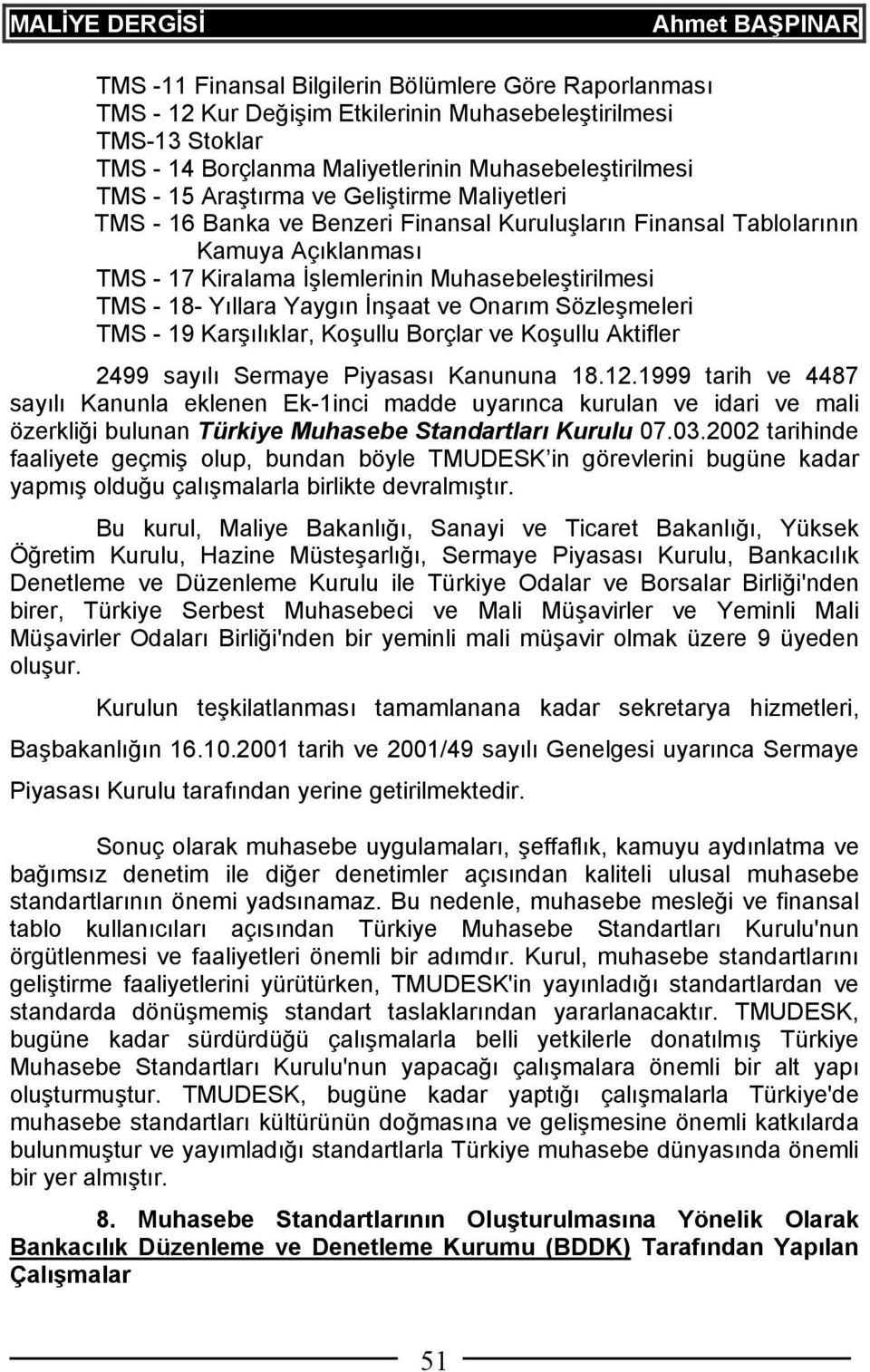 MALİYE DERGİSİ Ahmet BAŞPINAR

TMS -11 Finansal Bilgilerin Bölümlere Göre Raporlanması
TMS - 12 Kur Değişim Etkilerinin Muhasebeleştirilmesi
TMS-13 Stoklar
TMS - 14 Borçlanma Maliyetlerinin Muhasebeleştirilmesi
TMS - 15 Araştırma ve Geliştirme Maliyetleri
TMS - 16 Banka ve Benzeri Finansal Kuruluşların Finansal Tablolarının Kamuya Açıklanması
TMS - 17 Kiralama İşlemlerinin Muhasebeleştirilmesi
TMS - 18- Yıllara Yaygın İnşaat ve Onarım Sözleşmeleri
TMS - 19 Karşılıklar, Koşullu Borçlar ve Koşullu Aktifler

2499 sayılı Sermaye Piyasası Kanununa 18.12.1999 tarih ve 4487 sayılı Kanunla eklenen Ek-1inci madde uyarınca kurulan ve idari ve mali özerkliği bulunan Türkiye Muhasebe Standartları Kurulu 07.03.2002 tarihinde faaliyete geçmiş olup, bundan böyle TMUDESK in görevlerini bugüne kadar yapmış olduğu çalışmalarla birlikte devralmıştır.

Bu kurul, Maliye Bakanlığı, Sanayi ve Ticaret Bakanlığı, Yüksek Öğretim Kurulu, Hazine Müsteşarlığı, Sermaye Piyasası Kurulu, Bankacılık Denetleme ve Düzenleme Kurulu ile Türkiye Odalar ve Borsalar Birliği'nden birer, Türkiye Serbest Muhasebeci ve Mali Müşavirler ve Yeminli Mali Müşavirler Odaları Birliği'nden bir yeminli mali müşavir olmak üzere 9 üyeden oluşur.

Kurulun teşkilatlanması tamamlanana kadar sekretarya hizmetleri, Başbakanlığın 16.10.2001 tarih ve 2001/49 sayılı Genelgesi uyarınca Sermaye Piyasası Kurulu tarafından yerine getirilmektedir.

Sonuç olarak muhasebe uygulamaları, şeffaflık, kamuyu aydınlatma ve bağımsız denetim ile diğer denetimler açısından kaliteli ulusal muhasebe standartlarının önemi yadsınamaz. Bu nedenle, muhasebe mesleği ve finansal tablo kullanıcıları açısından Türkiye Muhasebe Standartları Kurulu'nun örgütlenmesi ve faaliyetleri önemli bir adımdır. Kurul, muhasebe standartlarını geliştirme faaliyetlerini yürütürken, TMUDESK'in yayınladığı standartlardan ve standarda dönüşmemiş standart taslaklarından yararlanacaktır. TMUDESK, bugüne kadar sürdürdüğü çalışmalarla belli yetkilerle donatılmış Türkiye Muhasebe Standartları Kurulu'nun yapacağı çalışmalara önemli bir alt yapı oluşturmuştur. TMUDESK, bugüne kadar yaptığı çalışmalarla Türkiye'de muhasebe standartları kültürünün doğmasına ve gelişmesine önemli katkılarda bulunmuştur ve yayımladığı standartlarla Türkiye muhasebe dünyasında önemli bir yer almıştır.

8. Muhasebe Standartlarının Oluşturulmasına Yönelik Olarak Bankacılık Düzenleme ve Denetleme Kurumu (BDDK) Tarafından Yapılan Çalışmalar

51